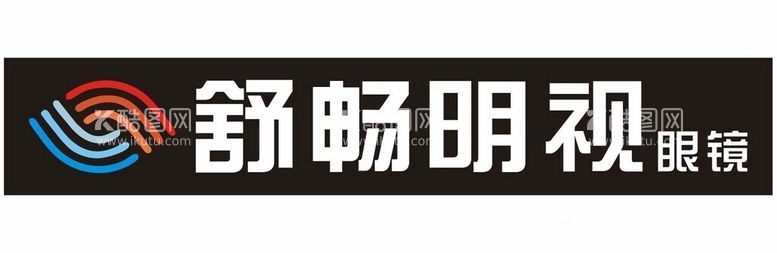 舒畅明视 眼镜

酷图网 www.ikutu.com